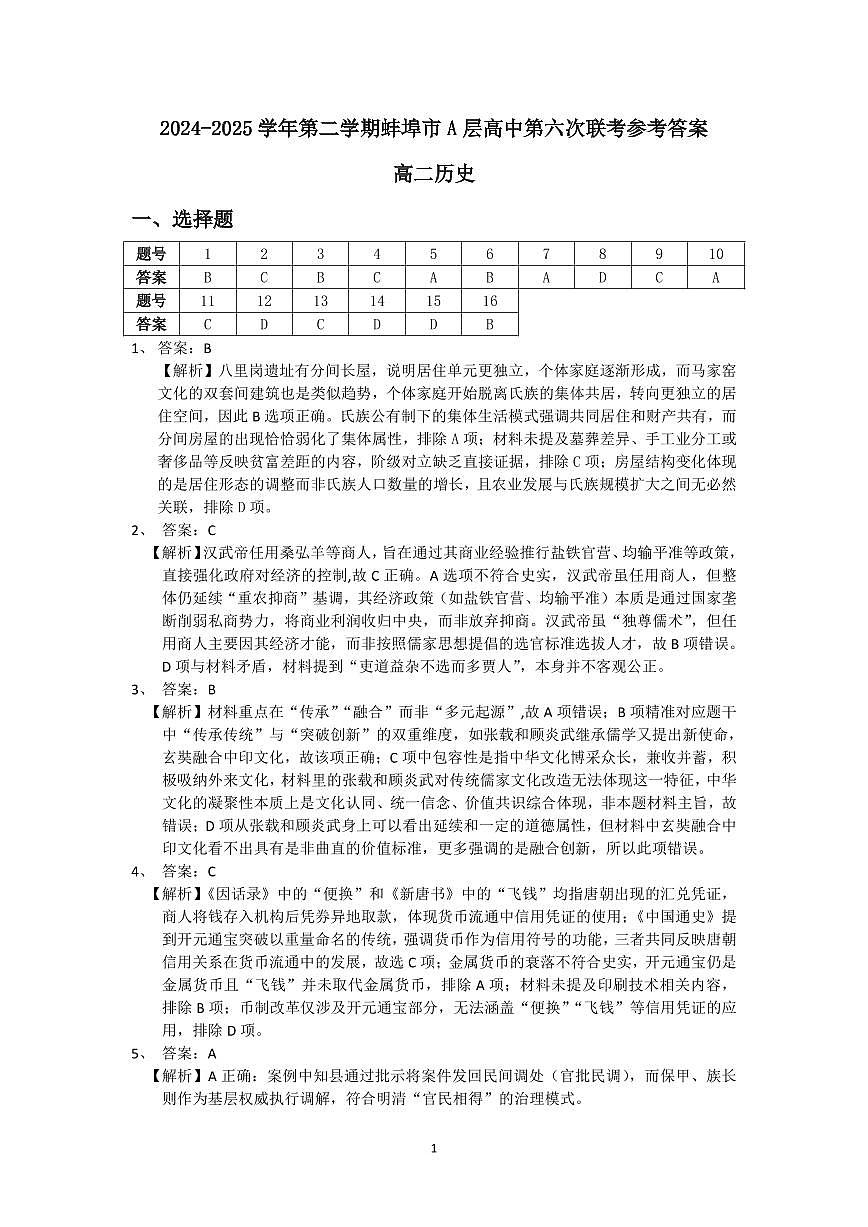 2024-2025学年第二学期蚌埠市A层高中第六次联考参考答案

高二历史

一、选择题

| 题号 | 1 | 2 | 3 | 4 | 5 | 6 | 7 | 8 | 9 | 10 |
|---|---|---|---|---|---|---|---|---|---|---|
| 答案 | B | C | B | C | A | B | A | D | C | A |
| 题号 | 11 | 12 | 13 | 14 | 15 | 16 |  |  |  |  |
| 答案 | C | D | C | D | D | B |  |  |  |  |

1、答案：B

【解析】八里岗遗址有分间长屋，说明居住单元更独立，个体家庭逐渐形成，而马家窑文化的双套间建筑也是类似趋势，个体家庭开始脱离氏族的集体共居，转向更独立的居住空间，因此B选项正确。氏族公有制下的集体生活模式强调共同居住和财产共有，而分间房屋的出现恰恰弱化了集体属性，排除A项；材料未提及墓葬差异、手工业分工或奢侈品等反映贫富差距的内容，阶级对立缺乏直接证据，排除C项；房屋结构变化体现的是居住形态的调整而非氏族人口数量的增长，且农业发展与氏族规模扩大之间无必然关联，排除D项。

2、答案：C

【解析】汉武帝任用桑弘羊等商人，旨在通过其商业经验推行盐铁官营、均输平准等政策，直接强化政府对经济的控制,故C正确。A选项不符合史实，汉武帝虽任用商人，但整体仍延续“重农抑商”基调，其经济政策（如盐铁官营、均输平准）本质是通过国家垄断削弱私商势力，将商业利润收归中央，而非放弃抑商。汉武帝虽“独尊儒术”，但任用商人主要因其经济才能，而非按照儒家思想提倡的选官标准选拔人才，故B项错误。D项与材料矛盾，材料提到“吏道益杂不选而多贾人”，本身并不客观公正。

3、答案：B

【解析】材料重点在“传承”“融合”而非“多元起源”,故A项错误；B项精准对应题干中“传承传统”与“突破创新”的双重维度，如张载和顾炎武继承儒学又提出新使命，玄奘融合中印文化，故该项正确；C项中包容性是指中华文化博采众长，兼收并蓄，积极吸纳外来文化，材料里的张载和顾炎武对传统儒家文化改造无法体现这一特征，中华文化的凝聚性本质上是文化认同、统一信念、价值共识综合体现，非本题材料主旨，故错误；D项从张载和顾炎武身上可以看出延续和一定的道德属性，但材料中玄奘融合中印文化看不出具有是非曲直的价值标准，更多强调的是融合创新，所以此项错误。

4、答案：C

【解析】《因话录》中的“便换”和《新唐书》中的“飞钱”均指唐朝出现的汇兑凭证，商人将钱存入机构后凭券异地取款，体现货币流通中信用凭证的使用；《中国通史》提到开元通宝突破以重量命名的传统，强调货币作为信用符号的功能，三者共同反映唐朝信用关系在货币流通中的发展，故选C项；金属货币的衰落不符合史实，开元通宝仍是金属货币且“飞钱”并未取代金属货币，排除A项；材料未提及印刷技术相关内容，排除B项；币制改革仅涉及开元通宝部分，无法涵盖“便换”“飞钱”等信用凭证的应用，排除D项。

5、答案：A

【解析】A正确：案例中知县通过批示将案件发回民间调处（官批民调），而保甲、族长则作为基层权威执行调解，符合明清“官民相得”的治理模式。

1